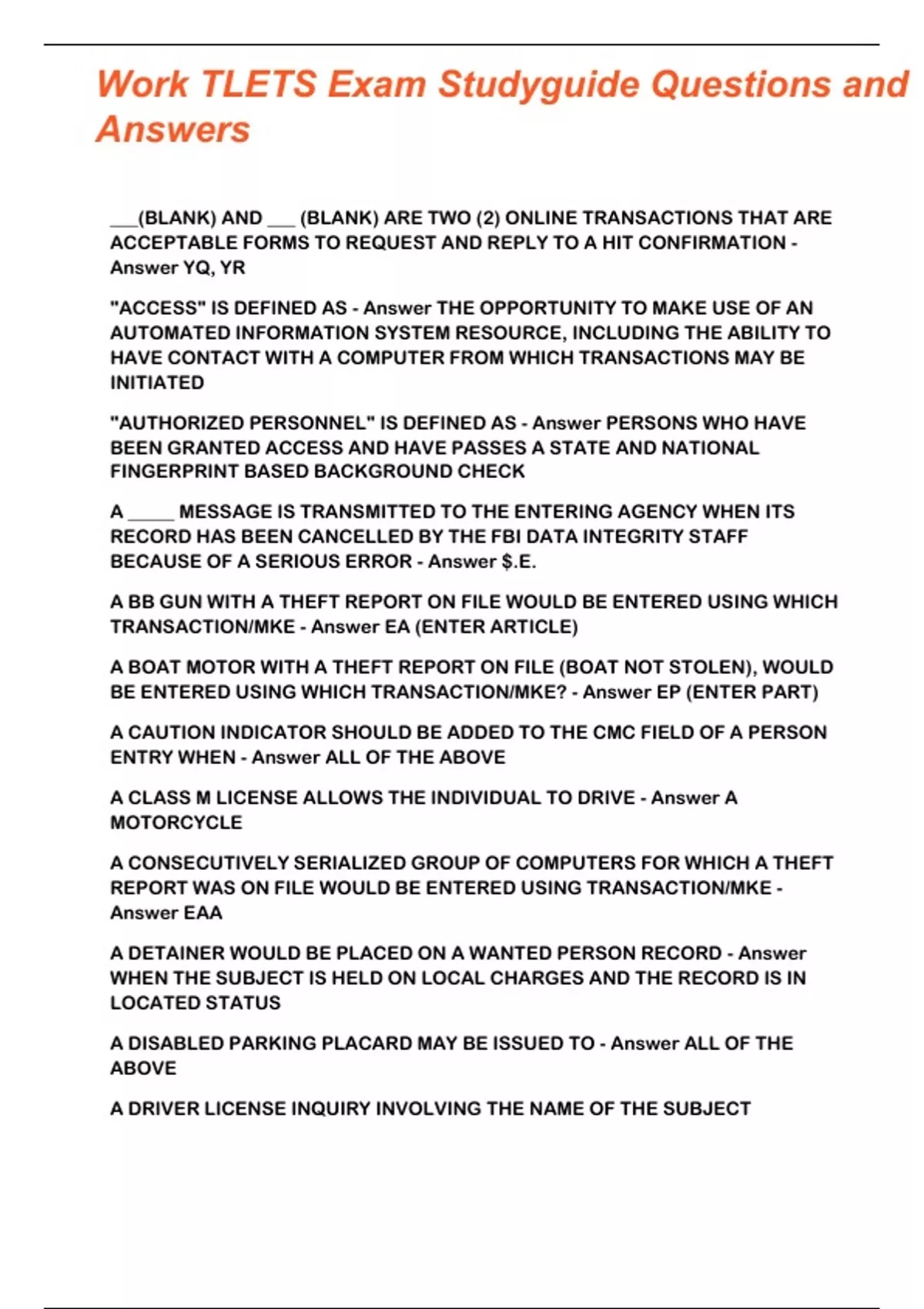 Work TLETS Exam Studyguide Questions and Answers

___(BLANK) AND ___ (BLANK) ARE TWO (2) ONLINE TRANSACTIONS THAT ARE ACCEPTABLE FORMS TO REQUEST AND REPLY TO A HIT CONFIRMATION - Answer YQ, YR

"ACCESS" IS DEFINED AS - Answer THE OPPORTUNITY TO MAKE USE OF AN AUTOMATED INFORMATION SYSTEM RESOURCE, INCLUDING THE ABILITY TO HAVE CONTACT WITH A COMPUTER FROM WHICH TRANSACTIONS MAY BE INITIATED

"AUTHORIZED PERSONNEL" IS DEFINED AS - Answer PERSONS WHO HAVE BEEN GRANTED ACCESS AND HAVE PASSES A STATE AND NATIONAL FINGERPRINT BASED BACKGROUND CHECK

A _____ MESSAGE IS TRANSMITTED TO THE ENTERING AGENCY WHEN ITS RECORD HAS BEEN CANCELLED BY THE FBI DATA INTEGRITY STAFF BECAUSE OF A SERIOUS ERROR - Answer $.E.

A BB GUN WITH A THEFT REPORT ON FILE WOULD BE ENTERED USING WHICH TRANSACTION/MKE - Answer EA (ENTER ARTICLE)

A BOAT MOTOR WITH A THEFT REPORT ON FILE (BOAT NOT STOLEN), WOULD BE ENTERED USING WHICH TRANSACTION/MKE? - Answer EP (ENTER PART)

A CAUTION INDICATOR SHOULD BE ADDED TO THE CMC FIELD OF A PERSON ENTRY WHEN - Answer ALL OF THE ABOVE

A CLASS M LICENSE ALLOWS THE INDIVIDUAL TO DRIVE - Answer A MOTORCYCLE

A CONSECUTIVELY SERIALIZED GROUP OF COMPUTERS FOR WHICH A THEFT REPORT WAS ON FILE WOULD BE ENTERED USING TRANSACTION/MKE - Answer EAA

A DETAINER WOULD BE PLACED ON A WANTED PERSON RECORD - Answer WHEN THE SUBJECT IS HELD ON LOCAL CHARGES AND THE RECORD IS IN LOCATED STATUS

A DISABLED PARKING PLACARD MAY BE ISSUED TO - Answer ALL OF THE ABOVE

A DRIVER LICENSE INQUIRY INVOLVING THE NAME OF THE SUBJECT